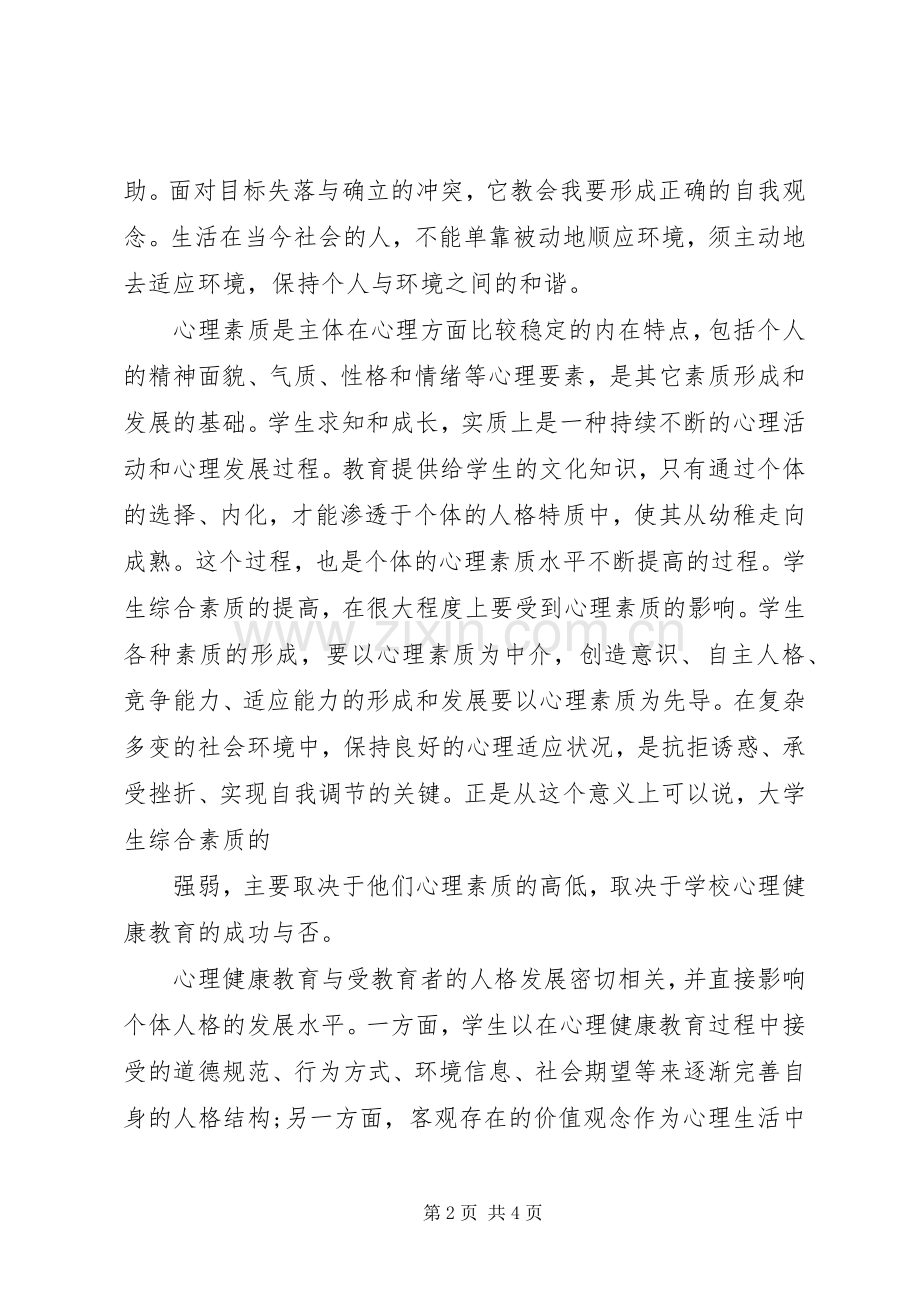 助。面对目标失落与确立的冲突，它教会我要形成正确的自我观念。生活在当今社会的人，不能单靠被动地顺应环境，须主动地去适应环境，保持个人与环境之间的和谐。

心理素质是主体在心理方面比较稳定的内在特点，包括个人的精神面貌、气质、性格和情绪等心理要素，是其它素质形成和发展的基础。学生求知和成长，实质上是一种持续不断的心理活动和心理发展过程。教育提供给学生的文化知识，只有通过个体的选择、内化，才能渗透于个体的人格特质中，使其从幼稚走向成熟。这个过程，也是个体的心理素质水平不断提高的过程。学生综合素质的提高，在很大程度上要受到心理素质的影响。学生各种素质的形成，要以心理素质为中介，创造意识、自主人格、竞争能力、适应能力的形成和发展要以心理素质为先导。在复杂多变的社会环境中，保持良好的心理适应状况，是抗拒诱惑、承受挫折、实现自我调节的关键。正是从这个意义上可以说，大学生综合素质的

强弱，主要取决于他们心理素质的高低，取决于学校心理健康教育的成功与否。

心理健康教育与受教育者的人格发展密切相关，并直接影响个体人格的发展水平。一方面，学生以在心理健康教育过程中接受的道德规范、行为方式、环境信息、社会期望等来逐渐完善自身的人格结构；另一方面，客观存在的价值观念作为心理生活中

第2页 共4页

www.zixin.com.cn